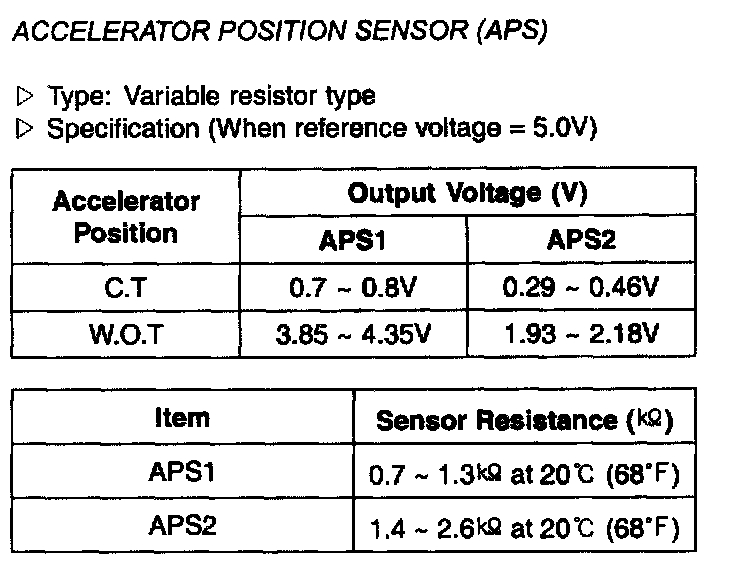 ACCELERATOR POSITION SENSOR (APS)

▷ Type: Variable resistor type
▷ Specification (When reference voltage = 5.0V)

| Accelerator Position | Output Voltage (V) | |
|---|---|---|
| | APS1 | APS2 |
| C.T | 0.7 ~ 0.8V | 0.29 ~ 0.46V |
| W.O.T | 3.85 ~ 4.35V | 1.93 ~ 2.18V |

| Item | Sensor Resistance (kΩ) |
|---|---|
| APS1 | 0.7 ~ 1.3kΩ at 20℃ (68°F) |
| APS2 | 1.4 ~ 2.6kΩ at 20℃ (68°F) |